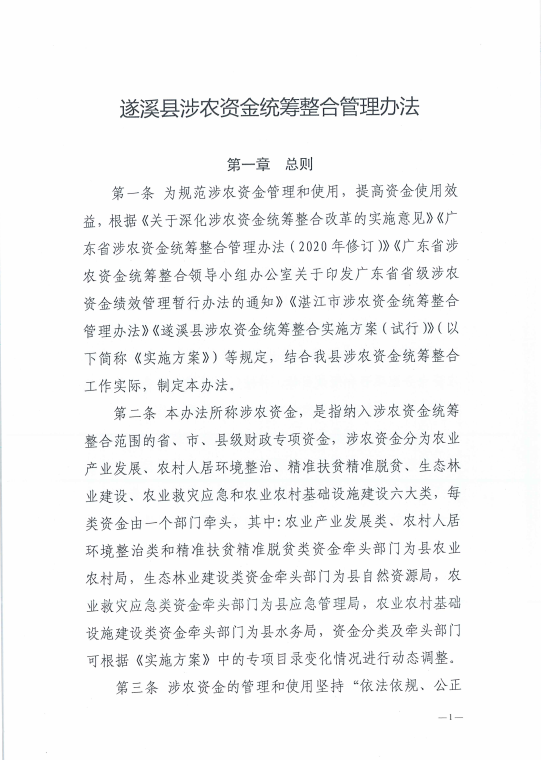 遂溪县涉农资金统筹整合管理办法

第一章 总则

第一条 为规范涉农资金管理和使用，提高资金使用效益，根据《关于深化涉农资金统筹整合改革的实施意见》《广东省涉农资金统筹整合管理办法（2020年修订）》《广东省涉农资金统筹整合领导小组办公室关于印发广东省省级涉农资金绩效管理暂行办法的通知》《湛江市涉农资金统筹整合管理办法》《遂溪县涉农资金统筹整合实施方案（试行）》（以下简称《实施方案》）等规定，结合我县涉农资金统筹整合工作实际，制定本办法。

第二条 本办法所称涉农资金，是指纳入涉农资金统筹整合范围的省、市、县级财政专项资金，涉农资金分为农业产业发展、农村人居环境整治、精准扶贫精准脱贫、生态林业建设、农业救灾应急和农业农村基础设施建设六大类，每类资金由一个部门牵头，其中：农业产业发展类、农村人居环境整治类和精准扶贫精准脱贫类资金牵头部门为县农业农村局，生态林业建设类资金牵头部门为县自然资源局，农业救灾应急类资金牵头部门为县应急管理局，农业农村基础设施建设类资金牵头部门为县水务局，资金分类及牵头部门可根据《实施方案》中的专项目录变化情况进行动态调整。

第三条 涉农资金的管理和使用坚持“依法依规、公正

—1—